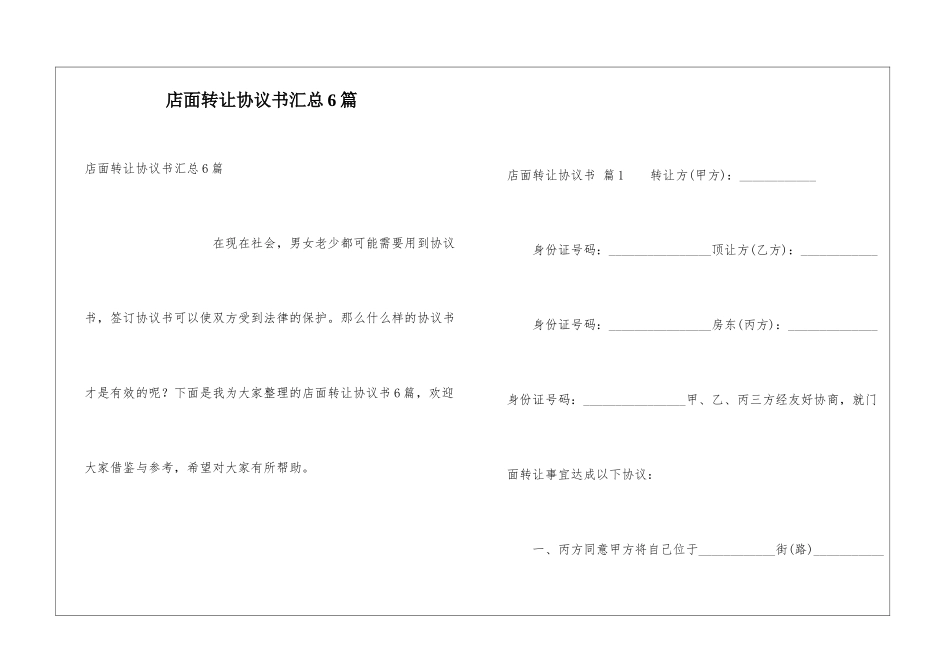 店面转让协议书汇总6篇

店面转让协议书汇总6篇

在现在社会，男女老少都可能需要用到协议书，签订协议书可以使双方受到法律的保护。那么什么样的协议书才是有效的呢？下面是我为大家整理的店面转让协议书6篇，欢迎大家借鉴与参考，希望对大家有所帮助。

店面转让协议书 篇1　　转让方(甲方)：____________

身份证号码：________________顶让方(乙方)：____________

身份证号码：________________房东(丙方)：______________

身份证号码：________________甲、乙、丙三方经友好协商，就门面转让事宜达成以下协议：

一、丙方同意甲方将自己位于____________街(路)____________